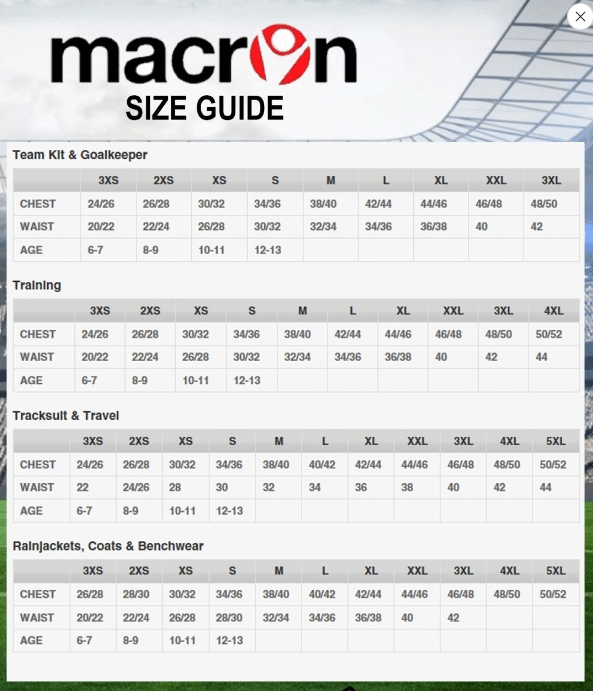 macron
SIZE GUIDE

Team Kit & Goalkeeper

| | 3XS | 2XS | XS | S | M | L | XL | XXL | 3XL |
|---|---|---|---|---|---|---|---|---|---|
| CHEST | 24/26 | 26/28 | 30/32 | 34/36 | 38/40 | 42/44 | 44/46 | 46/48 | 48/50 |
| WAIST | 20/22 | 22/24 | 26/28 | 30/32 | 32/34 | 34/36 | 36/38 | 40 | 42 |
| AGE | 6-7 | 8-9 | 10-11 | 12-13 | | | | | |

Training

| | 3XS | 2XS | XS | S | M | L | XL | XXL | 3XL | 4XL |
|---|---|---|---|---|---|---|---|---|---|---|
| CHEST | 24/26 | 26/28 | 30/32 | 34/36 | 38/40 | 42/44 | 44/46 | 46/48 | 48/50 | 50/52 |
| WAIST | 20/22 | 22/24 | 26/28 | 30/32 | 32/34 | 34/36 | 36/38 | 40 | 42 | 44 |
| AGE | 6-7 | 8-9 | 10-11 | 12-13 | | | | | | |

Tracksuit & Travel

| | 3XS | 2XS | XS | S | M | L | XL | XXL | 3XL | 4XL | 5XL |
|---|---|---|---|---|---|---|---|---|---|---|---|
| CHEST | 24/26 | 26/28 | 30/32 | 34/36 | 38/40 | 40/42 | 42/44 | 44/46 | 46/48 | 48/50 | 50/52 |
| WAIST | 22 | 24/26 | 28 | 30 | 32 | 34 | 36 | 38 | 40 | 42 | 44 |
| AGE | 6-7 | 8-9 | 10-11 | 12-13 | | | | | | | |

Rainjackets, Coats & Benchwear

| | 3XS | 2XS | XS | S | M | L | XL | XXL | 3XL | 4XL | 5XL |
|---|---|---|---|---|---|---|---|---|---|---|---|
| CHEST | 26/28 | 28/30 | 30/32 | 34/36 | 38/40 | 40/42 | 42/44 | 44/46 | 46/48 | 48/50 | 50/52 |
| WAIST | 20/22 | 22/24 | 26/28 | 28/30 | 32/34 | 34/36 | 36/38 | 40 | 42 | | |
| AGE | 6-7 | 8-9 | 10-11 | 12-13 | | | | | | | |